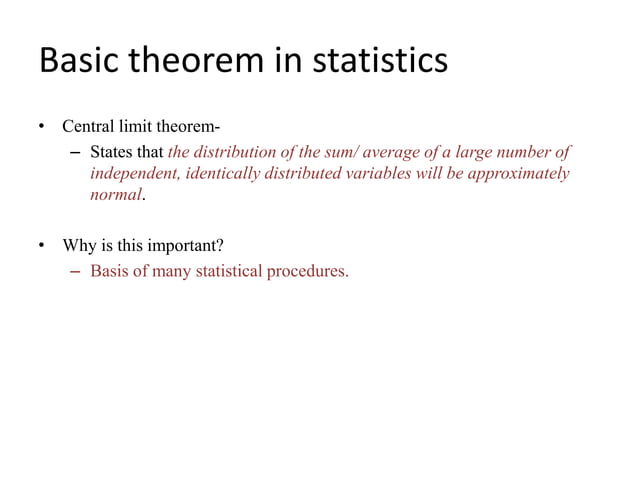 Basic theorem in statistics

• Central limit theorem-
  – States that the distribution of the sum/ average of a large number of independent, identically distributed variables will be approximately normal.

• Why is this important?
  – Basis of many statistical procedures.